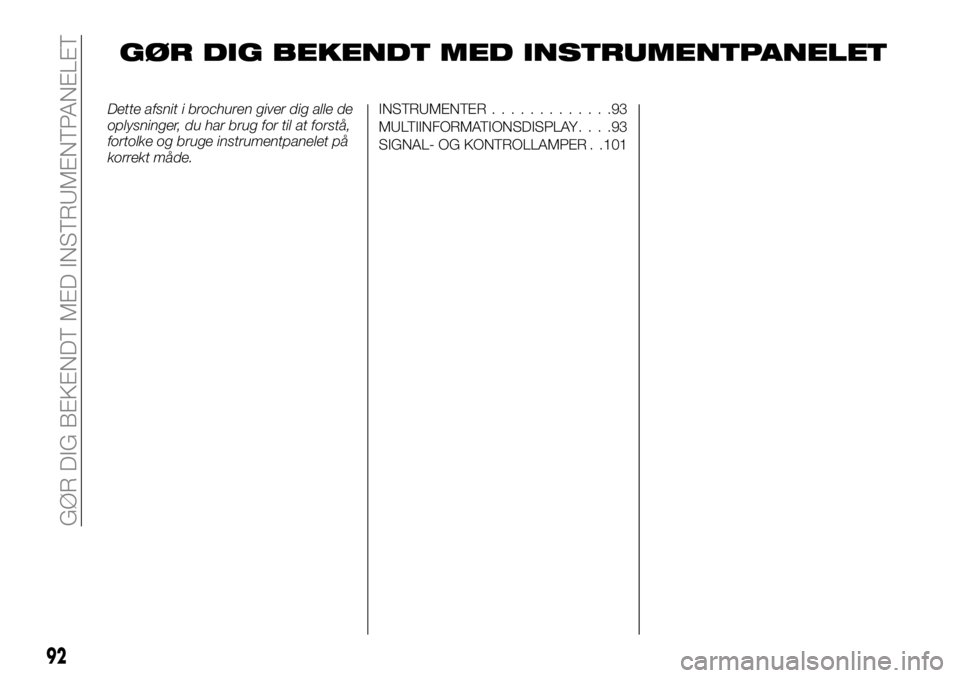 GØR DIG BEKENDT MED INSTRUMENTPANELET

GØR DIG BEKENDT MED INSTRUMENTPANELET

Dette afsnit i brochuren giver dig alle de oplysninger, du har brug for til at forstå, fortolke og bruge instrumentpanelet på korrekt måde.

INSTRUMENTER . . . . . . . . . . . . .93
MULTIINFORMATIONSDISPLAY. . . .93
SIGNAL- OG KONTROLLAMPER . .101

92

carmanualsonline.info